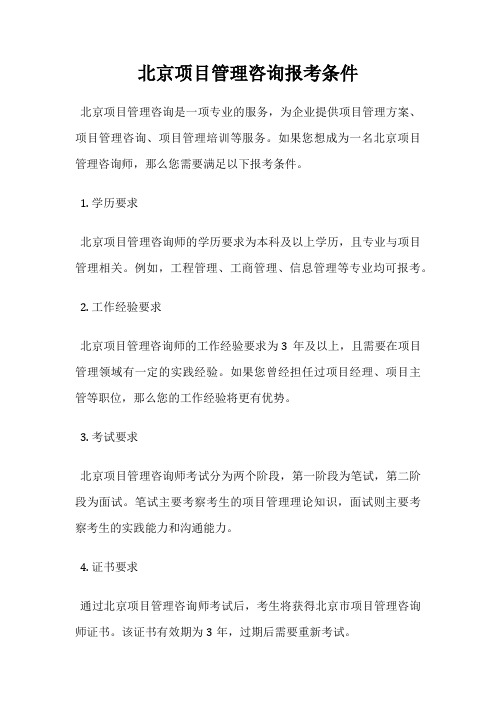 北京项目管理咨询报考条件

北京项目管理咨询是一项专业的服务，为企业提供项目管理方案、项目管理咨询、项目管理培训等服务。如果您想成为一名北京项目管理咨询师，那么您需要满足以下报考条件。

1. 学历要求

北京项目管理咨询师的学历要求为本科及以上学历，且专业与项目管理相关。例如，工程管理、工商管理、信息管理等专业均可报考。

2. 工作经验要求

北京项目管理咨询师的工作经验要求为 3 年及以上，且需要在项目管理领域有一定的实践经验。如果您曾经担任过项目经理、项目主管等职位，那么您的工作经验将更有优势。

3. 考试要求

北京项目管理咨询师考试分为两个阶段，第一阶段为笔试，第二阶段为面试。笔试主要考察考生的项目管理理论知识，面试则主要考察考生的实践能力和沟通能力。

4. 证书要求

通过北京项目管理咨询师考试后，考生将获得北京市项目管理咨询师证书。该证书有效期为 3 年，过期后需要重新考试。